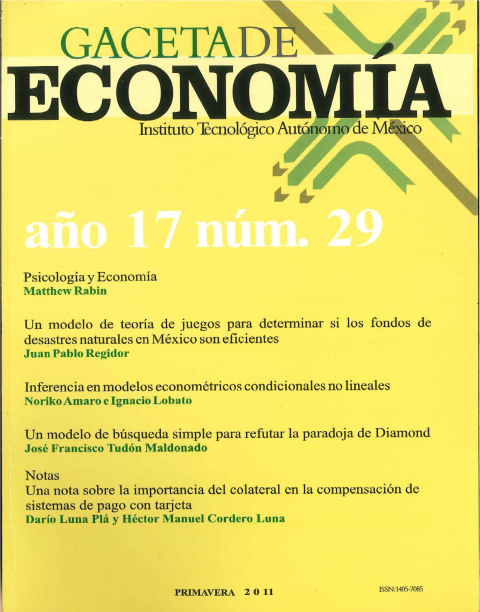 GACETA DE
ECONOMÍA
Instituto Tecnológico Autónomo de México

año 17 núm. 29

Psicología y Economía
Matthew Rabin

Un modelo de teoría de juegos para determinar si los fondos de desastres naturales en México son eficientes
Juan Pablo Regidor

Inferencia en modelos econométricos condicionales no lineales
Noriko Amaro e Ignacio Lobato

Un modelo de búsqueda simple para refutar la paradoja de Diamond
José Francisco Tudón Maldonado

Notas
Una nota sobre la importancia del colateral en la compensación de sistemas de pago con tarjeta
Darío Luna Plá y Héctor Manuel Cordero Luna

PRIMAVERA 2011

ISSN:1405-7085